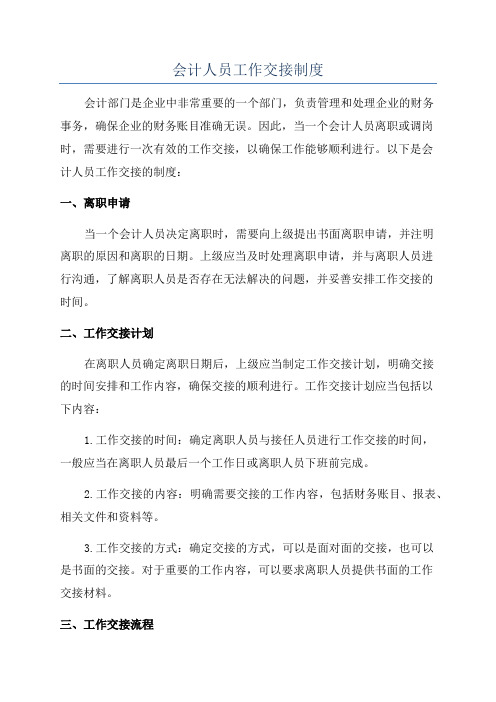 会计人员工作交接制度

会计部门是企业中非常重要的一个部门，负责管理和处理企业的财务事务，确保企业的财务账目准确无误。因此，当一个会计人员离职或调岗时，需要进行一次有效的工作交接，以确保工作能够顺利进行。以下是会计人员工作交接的制度：

一、离职申请

当一个会计人员决定离职时，需要向上级提出书面离职申请，并注明离职的原因和离职的日期。上级应当及时处理离职申请，并与离职人员进行沟通，了解离职人员是否存在无法解决的问题，并妥善安排工作交接的时间。

二、工作交接计划

在离职人员确定离职日期后，上级应当制定工作交接计划，明确交接的时间安排和工作内容，确保交接的顺利进行。工作交接计划应当包括以下内容：

1.工作交接的时间：确定离职人员与接任人员进行工作交接的时间，一般应当在离职人员最后一个工作日或离职人员下班前完成。

2.工作交接的内容：明确需要交接的工作内容，包括财务账目、报表、相关文件和资料等。

3.工作交接的方式：确定交接的方式，可以是面对面的交接，也可以是书面的交接。对于重要的工作内容，可以要求离职人员提供书面的工作交接材料。

三、工作交接流程